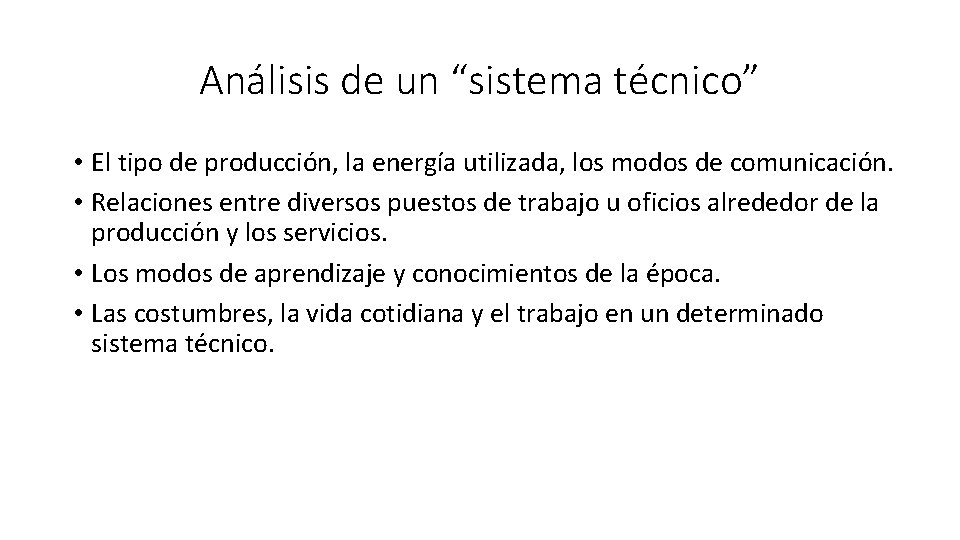 Análisis de un "sistema técnico"

• El tipo de producción, la energía utilizada, los modos de comunicación.
• Relaciones entre diversos puestos de trabajo u oficios alrededor de la producción y los servicios.
• Los modos de aprendizaje y conocimientos de la época.
• Las costumbres, la vida cotidiana y el trabajo en un determinado sistema técnico.